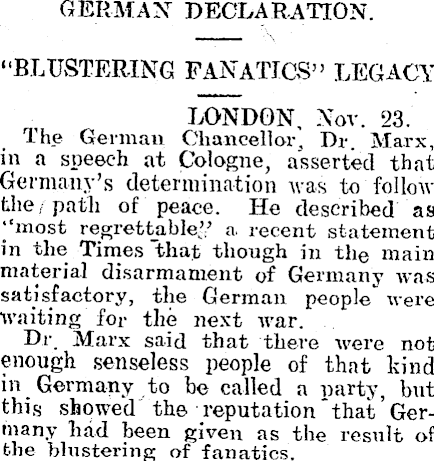 GERMAN DECLARATION.

"BLUSTERING FANATICS" LEGACY

LONDON, Nov. 23.

The German Chancellor, Dr. Marx, in a speech at Cologne, asserted that Germany's determination was to follow the path of peace. He described as "most regrettable" a recent statement in the Times that though in the main material disarmament of Germany was satisfactory, the German people were waiting for the next war.

Dr. Marx said that there were not enough senseless people of that kind in Germany to be called a party, but this showed the reputation that Germany had been given as the result of the blustering of fanatics.